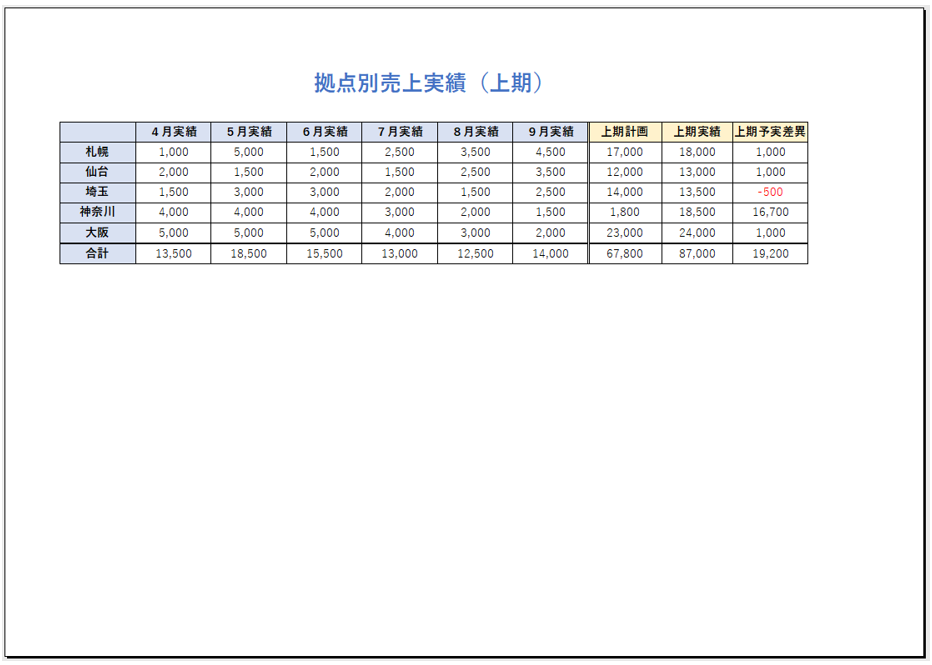 拠点別売上実績（上期）

|  | 4月実績 | 5月実績 | 6月実績 | 7月実績 | 8月実績 | 9月実績 | 上期計画 | 上期実績 | 上期予実差異 |
|---|---|---|---|---|---|---|---|---|---|
| 札幌 | 1,000 | 5,000 | 1,500 | 2,500 | 3,500 | 4,500 | 17,000 | 18,000 | 1,000 |
| 仙台 | 2,000 | 1,500 | 2,000 | 1,500 | 2,500 | 3,500 | 12,000 | 13,000 | 1,000 |
| 埼玉 | 1,500 | 3,000 | 3,000 | 2,000 | 1,500 | 2,500 | 14,000 | 13,500 | -500 |
| 神奈川 | 4,000 | 4,000 | 4,000 | 3,000 | 2,000 | 1,500 | 1,800 | 18,500 | 16,700 |
| 大阪 | 5,000 | 5,000 | 5,000 | 4,000 | 3,000 | 2,000 | 23,000 | 24,000 | 1,000 |
| 合計 | 13,500 | 18,500 | 15,500 | 13,000 | 12,500 | 14,000 | 67,800 | 87,000 | 19,200 |